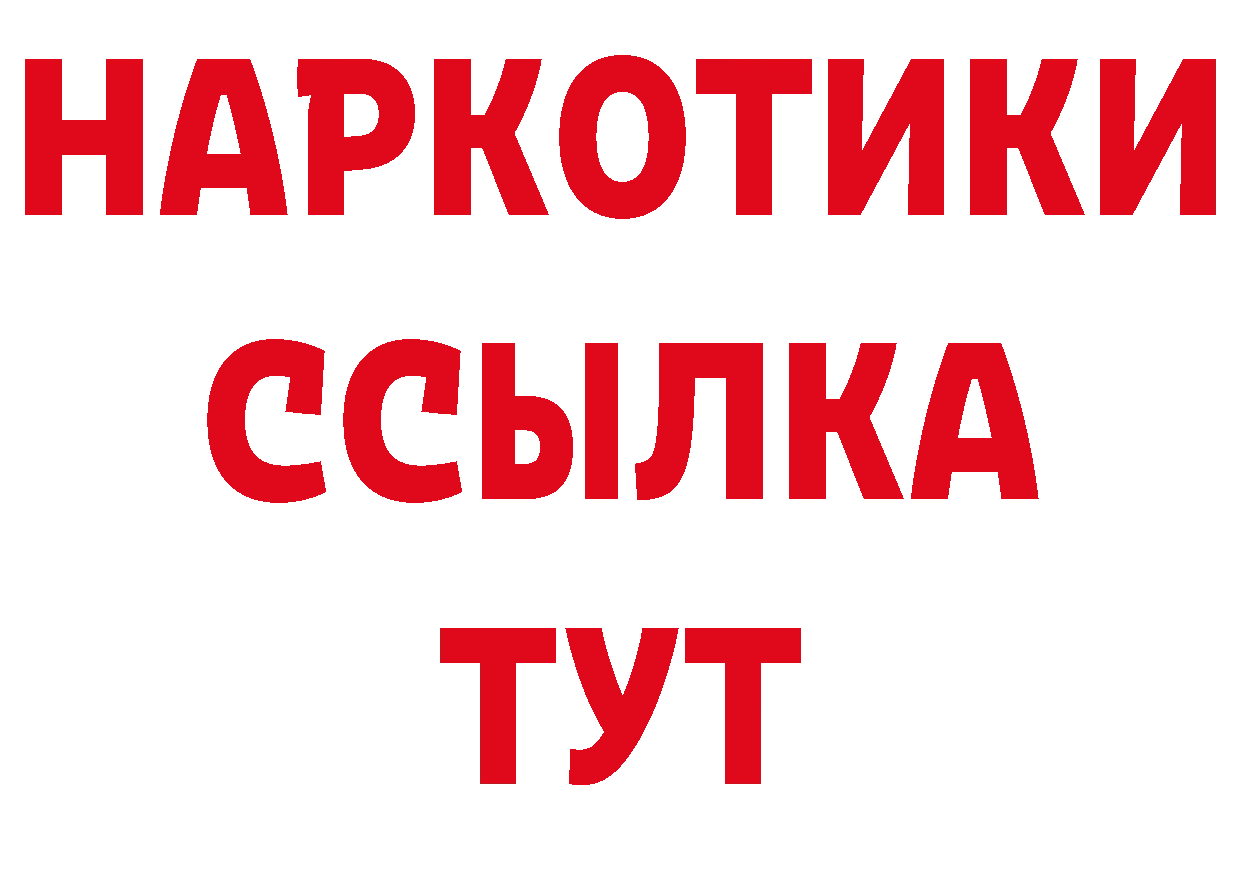 НАРКОТИКИ ССЫЛКА ТУТ